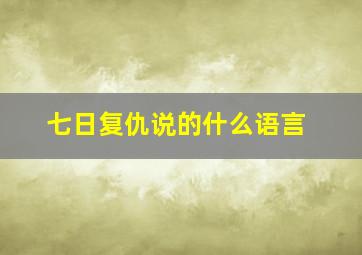 七日复仇说的什么语言